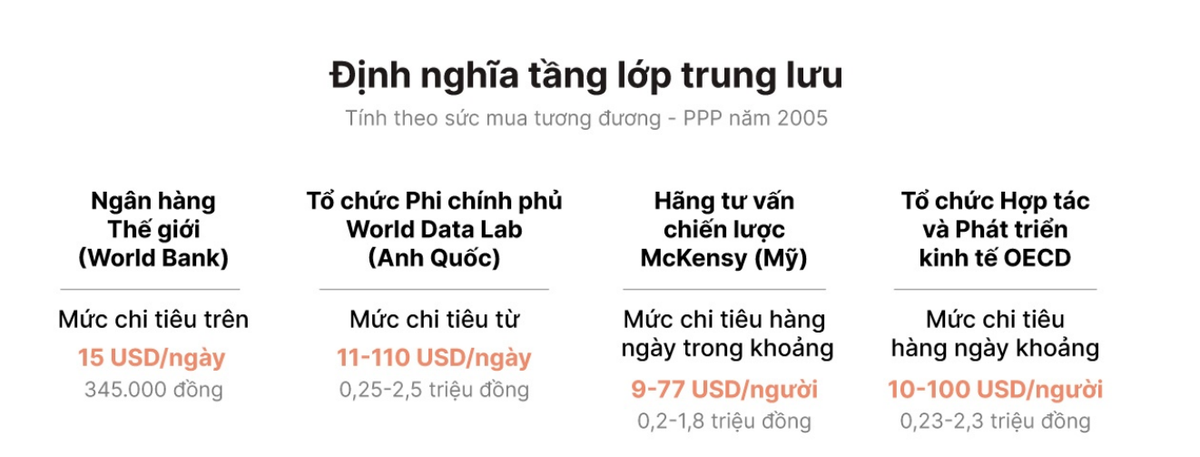 Định nghĩa tầng lớp trung lưu

Tính theo sức mua tương đương - PPP năm 2005

Ngân hàng Thế giới (World Bank)

Mức chi tiêu trên

15 USD/ngày

345.000 đồng

Tổ chức Phi chính phủ World Data Lab (Anh Quốc)

Mức chi tiêu từ

11-110 USD/ngày

0,25-2,5 triệu đồng

Hãng tư vấn chiến lược McKensy (Mỹ)

Mức chi tiêu hàng ngày trong khoảng

9-77 USD/người

0,2-1,8 triệu đồng

Tổ chức Hợp tác và Phát triển kinh tế OECD

Mức chi tiêu hàng ngày khoảng

10-100 USD/người

0,23-2,3 triệu đồng